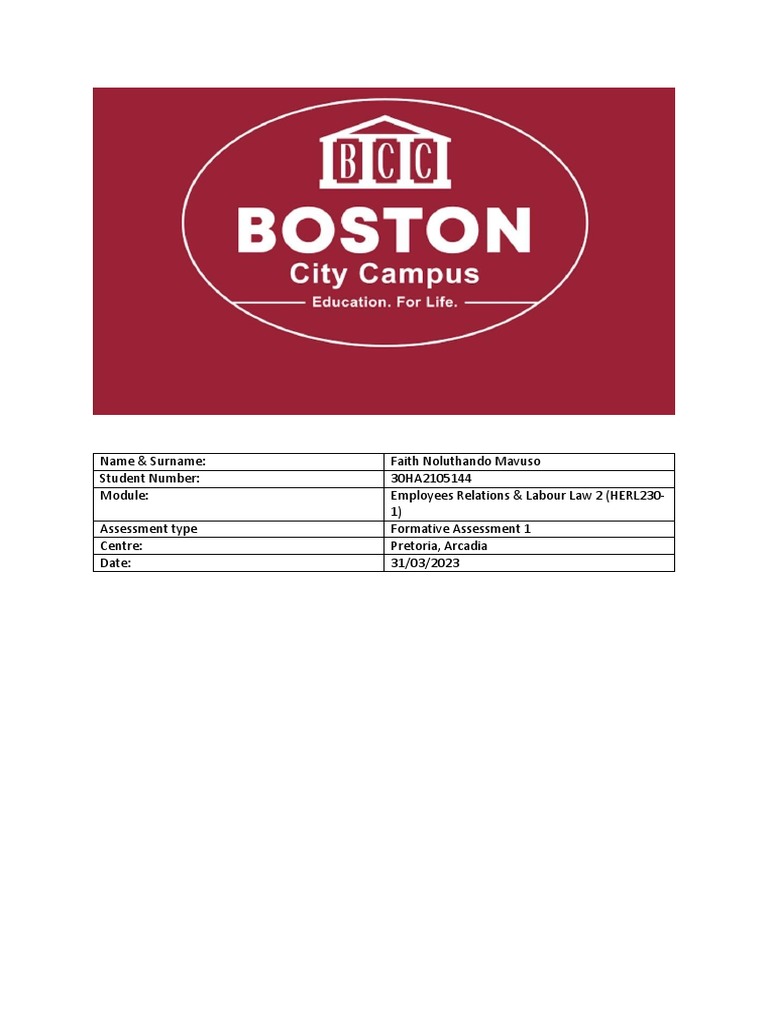 BCC

BOSTON

City Campus

Education. For Life.

| Name & Surname: | Faith Noluthando Mavuso |
|---|---|
| Student Number: | 30HA2105144 |
| Module: | Employees Relations & Labour Law 2 (HERL230-1) |
| Assessment type | Formative Assessment 1 |
| Centre: | Pretoria, Arcadia |
| Date: | 31/03/2023 |